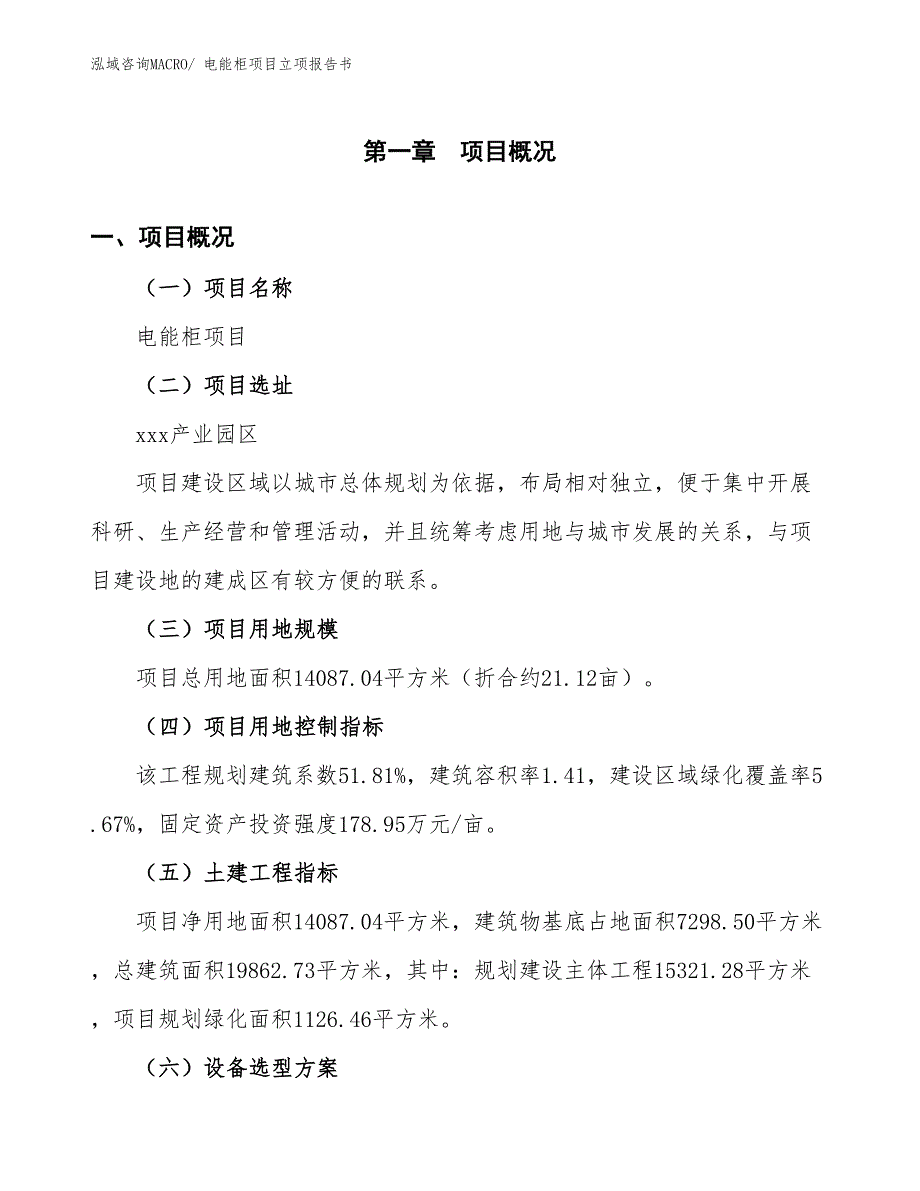 泓域咨询MACRO/ 电能柜项目立项报告书

第一章 项目概况

一、项目概况

（一）项目名称

电能柜项目

（二）项目选址

xxx产业园区

项目建设区域以城市总体规划为依据，布局相对独立，便于集中开展科研、生产经营和管理活动，并且统筹考虑用地与城市发展的关系，与项目建设地的建成区有较方便的联系。

（三）项目用地规模

项目总用地面积14087.04平方米（折合约21.12亩）。

（四）项目用地控制指标

该工程规划建筑系数51.81%，建筑容积率1.41，建设区域绿化覆盖率5.67%，固定资产投资强度178.95万元/亩。

（五）土建工程指标

项目净用地面积14087.04平方米，建筑物基底占地面积7298.50平方米，总建筑面积19862.73平方米，其中：规划建设主体工程15321.28平方米，项目规划绿化面积1126.46平方米。

（六）设备选型方案